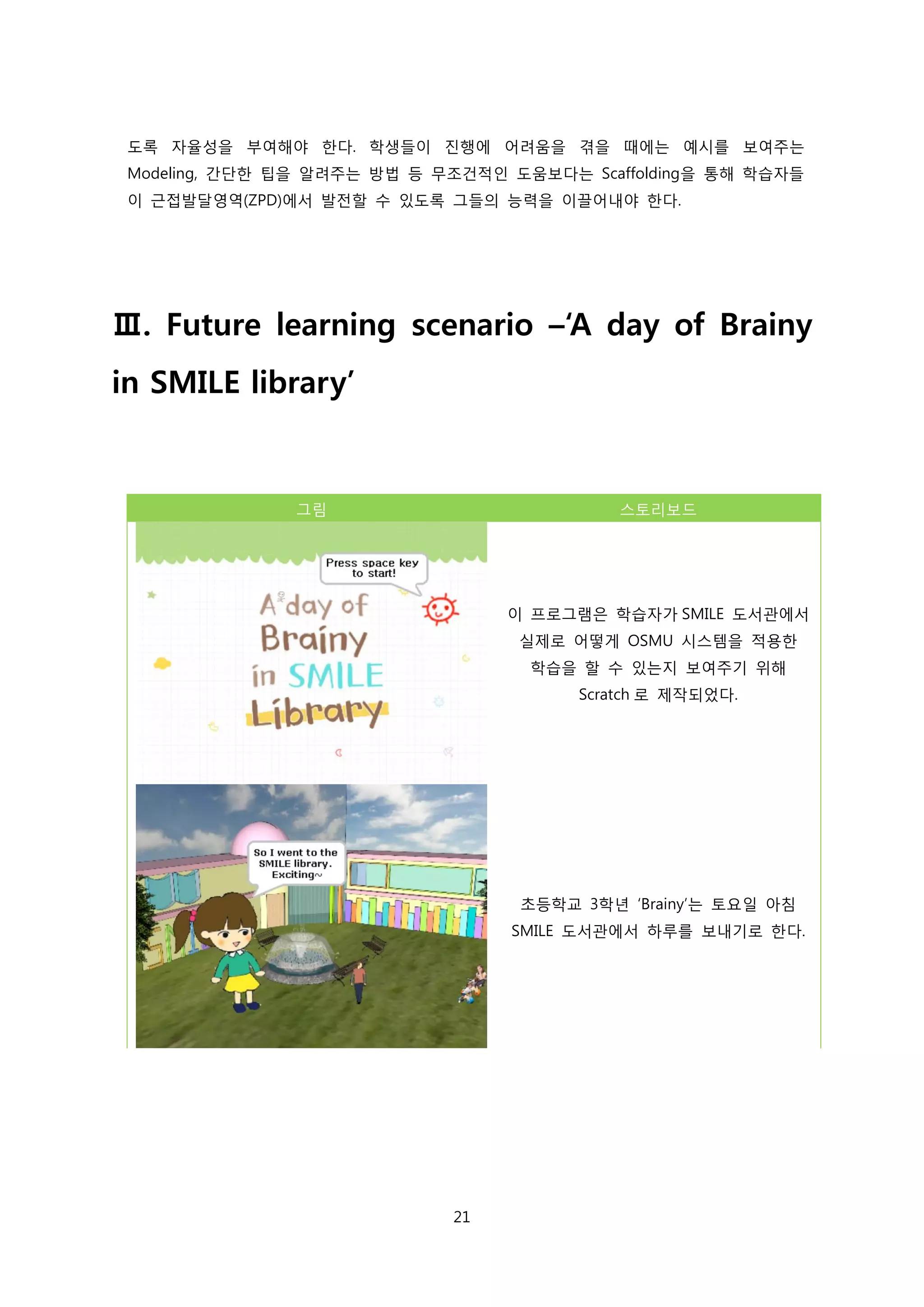 도록 자율성을 부여해야 한다. 학생들이 진행에 어려움을 겪을 때에는 예시를 보여주는 Modeling, 간단한 팁을 알려주는 방법 등 무조건적인 도움보다는 Scaffolding을 통해 학습자들이 근접발달영역(ZPD)에서 발전할 수 있도록 그들의 능력을 이끌어내야 한다.

Ⅲ. Future learning scenario –'A day of Brainy in SMILE library'

| 그림 | 스토리보드 |
|---|---|
| Press space key to start! A day of Brainy in SMILE Library | 이 프로그램은 학습자가 SMILE 도서관에서 실제로 어떻게 OSMU 시스템을 적용한 학습을 할 수 있는지 보여주기 위해 Scratch 로 제작되었다. |
| So I went to the SMILE library. Exciting~ | 초등학교 3학년 'Brainy'는 토요일 아침 SMILE 도서관에서 하루를 보내기로 한다. |

21